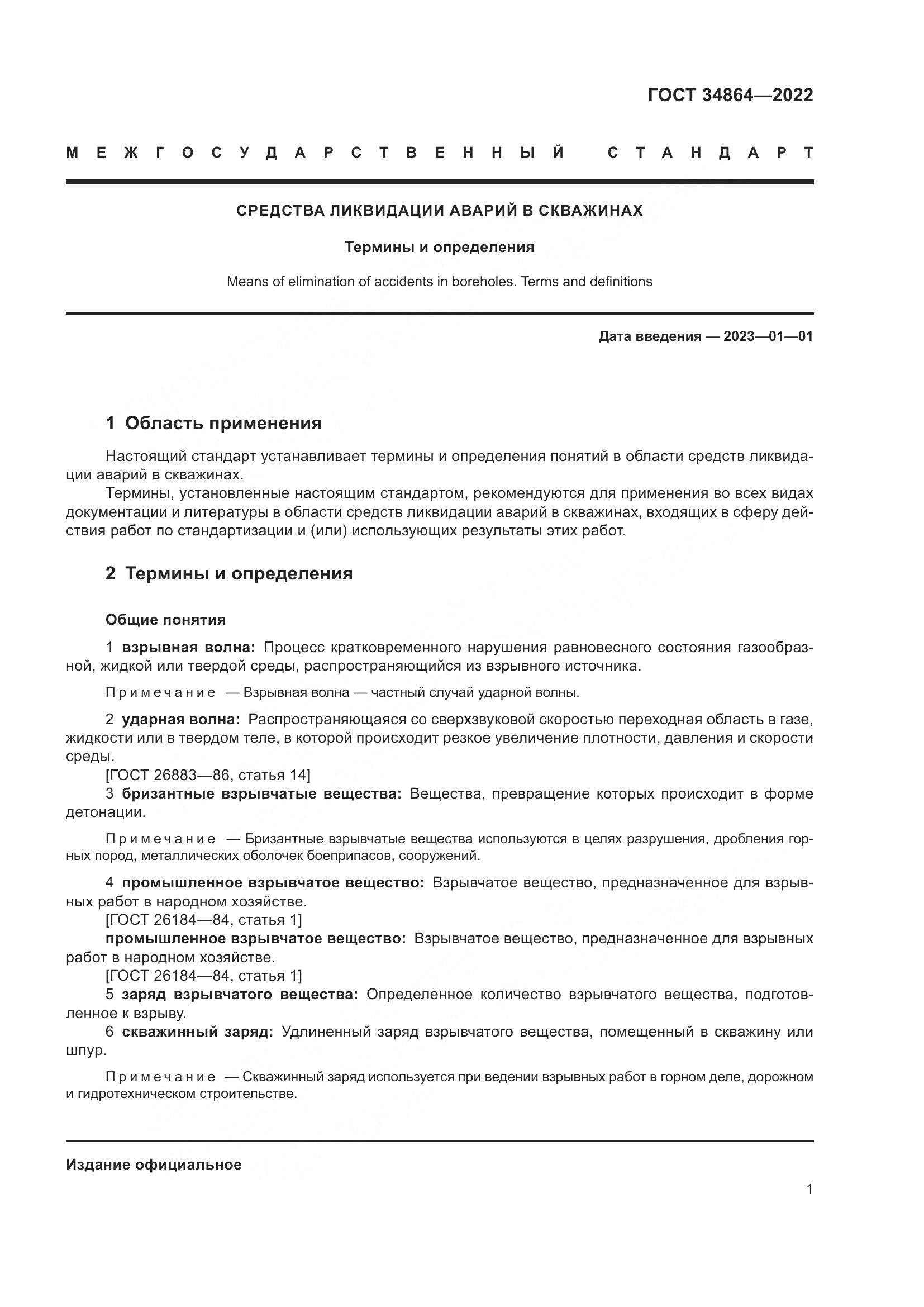 ГОСТ 34864—2022

МЕЖГОСУДАРСТВЕННЫЙ СТАНДАРТ

СРЕДСТВА ЛИКВИДАЦИИ АВАРИЙ В СКВАЖИНАХ

Термины и определения

Means of elimination of accidents in boreholes. Terms and definitions

Дата введения — 2023—01—01

1 Область применения

Настоящий стандарт устанавливает термины и определения понятий в области средств ликвидации аварий в скважинах.

Термины, установленные настоящим стандартом, рекомендуются для применения во всех видах документации и литературы в области средств ликвидации аварий в скважинах, входящих в сферу действия работ по стандартизации и (или) использующих результаты этих работ.

2 Термины и определения

Общие понятия

1 взрывная волна: Процесс кратковременного нарушения равновесного состояния газообразной, жидкой или твердой среды, распространяющийся из взрывного источника.

Примечание — Взрывная волна — частный случай ударной волны.

2 ударная волна: Распространяющаяся со сверхзвуковой скоростью переходная область в газе, жидкости или в твердом теле, в которой происходит резкое увеличение плотности, давления и скорости среды.

[ГОСТ 26883—86, статья 14]

3 бризантные взрывчатые вещества: Вещества, превращение которых происходит в форме детонации.

Примечание — Бризантные взрывчатые вещества используются в целях разрушения, дробления горных пород, металлических оболочек боеприпасов, сооружений.

4 промышленное взрывчатое вещество: Взрывчатое вещество, предназначенное для взрывных работ в народном хозяйстве.

[ГОСТ 26184—84, статья 1]

промышленное взрывчатое вещество: Взрывчатое вещество, предназначенное для взрывных работ в народном хозяйстве.

[ГОСТ 26184—84, статья 1]

5 заряд взрывчатого вещества: Определенное количество взрывчатого вещества, подготовленное к взрыву.

6 скважинный заряд: Удлиненный заряд взрывчатого вещества, помещенный в скважину или шпур.

Примечание — Скважинный заряд используется при ведении взрывных работ в горном деле, дорожном и гидротехническом строительстве.

Издание официальное

1